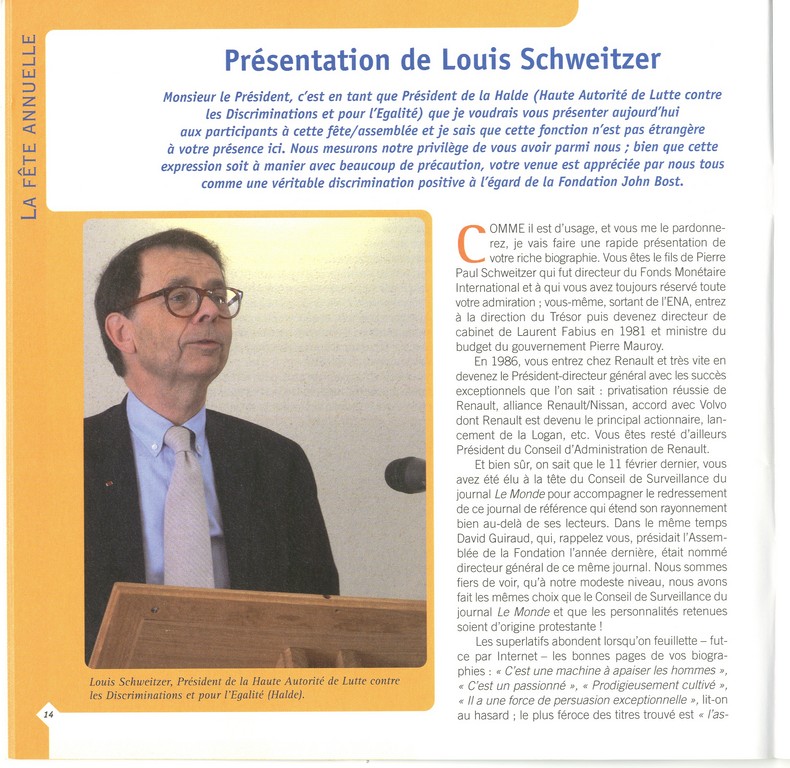 LA FÊTE ANNUELLE

Présentation de Louis Schweitzer

Monsieur le Président, c'est en tant que Président de la Halde (Haute Autorité de Lutte contre les Discriminations et pour l'Egalité) que je voudrais vous présenter aujourd'hui aux participants à cette fête/assemblée et je sais que cette fonction n'est pas étrangère à votre présence ici. Nous mesurons notre privilège de vous avoir parmi nous ; bien que cette expression soit à manier avec beaucoup de précaution, votre venue est appréciée par nous tous comme une véritable discrimination positive à l'égard de la Fondation John Bost.

Louis Schweitzer, Président de la Haute Autorité de Lutte contre les Discriminations et pour l'Egalité (Halde).

14

COMME il est d'usage, et vous me le pardonnerez, je vais faire une rapide présentation de votre riche biographie. Vous êtes le fils de Pierre Paul Schweitzer qui fut directeur du Fonds Monétaire International et à qui vous avez toujours réservé toute votre admiration ; vous-même, sortant de l'ENA, entrez à la direction du Trésor puis devenez directeur de cabinet de Laurent Fabius en 1981 et ministre du budget du gouvernement Pierre Mauroy.

En 1986, vous entrez chez Renault et très vite en devenez le Président-directeur général avec les succès exceptionnels que l'on sait : privatisation réussie de Renault, alliance Renault/Nissan, accord avec Volvo dont Renault est devenu le principal actionnaire, lancement de la Logan, etc. Vous êtes resté d'ailleurs Président du Conseil d'Administration de Renault.

Et bien sûr, on sait que le 11 février dernier, vous avez été élu à la tête du Conseil de Surveillance du journal Le Monde pour accompagner le redressement de ce journal de référence qui étend son rayonnement bien au-delà de ses lecteurs. Dans le même temps David Guiraud, qui, rappelez vous, présidait l'Assemblée de la Fondation l'année dernière, était nommé directeur général de ce même journal. Nous sommes fiers de voir, qu'à notre modeste niveau, nous avons fait les mêmes choix que le Conseil de Surveillance du journal Le Monde et que les personnalités retenues soient d'origine protestante !

Les superlatifs abondent lorsqu'on feuillette – fut-ce par Internet – les bonnes pages de vos biographies : « C'est une machine à apaiser les hommes », « C'est un passionné », « Prodigieusement cultivé », « Il a une force de persuasion exceptionnelle », lit-on au hasard ; le plus féroce des titres trouvé est « l'as-